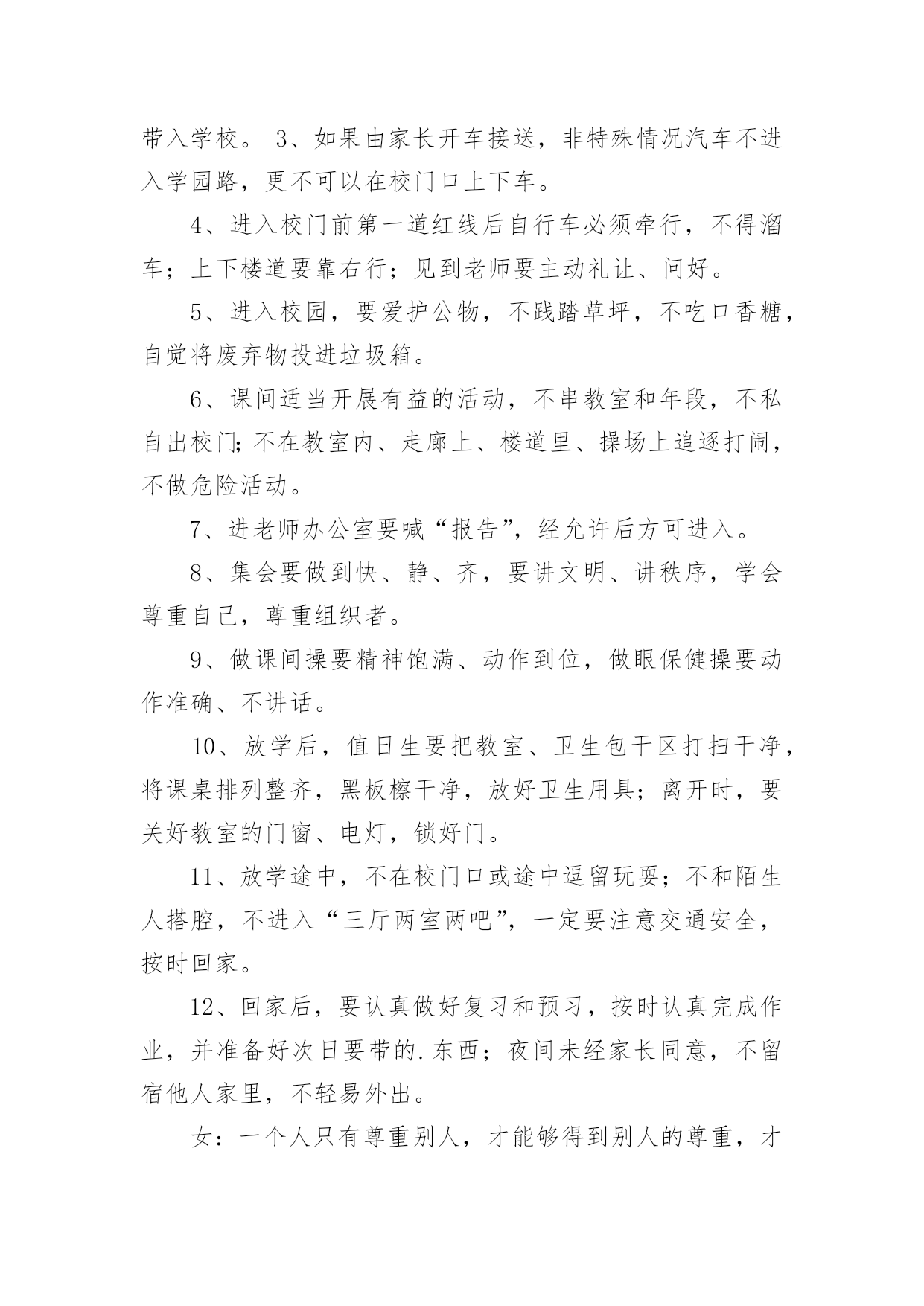 带入学校。 3、如果由家长开车接送，非特殊情况汽车不进入学园路，更不可以在校门口上下车。

4、进入校门前第一道红线后自行车必须牵行，不得溜车；上下楼道要靠右行；见到老师要主动礼让、问好。

5、进入校园，要爱护公物，不践踏草坪，不吃口香糖，自觉将废弃物投进垃圾箱。

6、课间适当开展有益的活动，不串教室和年段，不私自出校门;不在教室内、走廊上、楼道里、操场上追逐打闹，不做危险活动。

7、进老师办公室要喊“报告”，经允许后方可进入。

8、集会要做到快、静、齐，要讲文明、讲秩序，学会尊重自己，尊重组织者。

9、做课间操要精神饱满、动作到位，做眼保健操要动作准确、不讲话。

10、放学后，值日生要把教室、卫生包干区打扫干净，将课桌排列整齐，黑板檫干净，放好卫生用具；离开时，要关好教室的门窗、电灯，锁好门。

11、放学途中，不在校门口或途中逗留玩耍；不和陌生人搭腔，不进入“三厅两室两吧”，一定要注意交通安全，按时回家。

12、回家后，要认真做好复习和预习，按时认真完成作业，并准备好次日要带的.东西；夜间未经家长同意，不留宿他人家里，不轻易外出。

女：一个人只有尊重别人，才能够得到别人的尊重，才